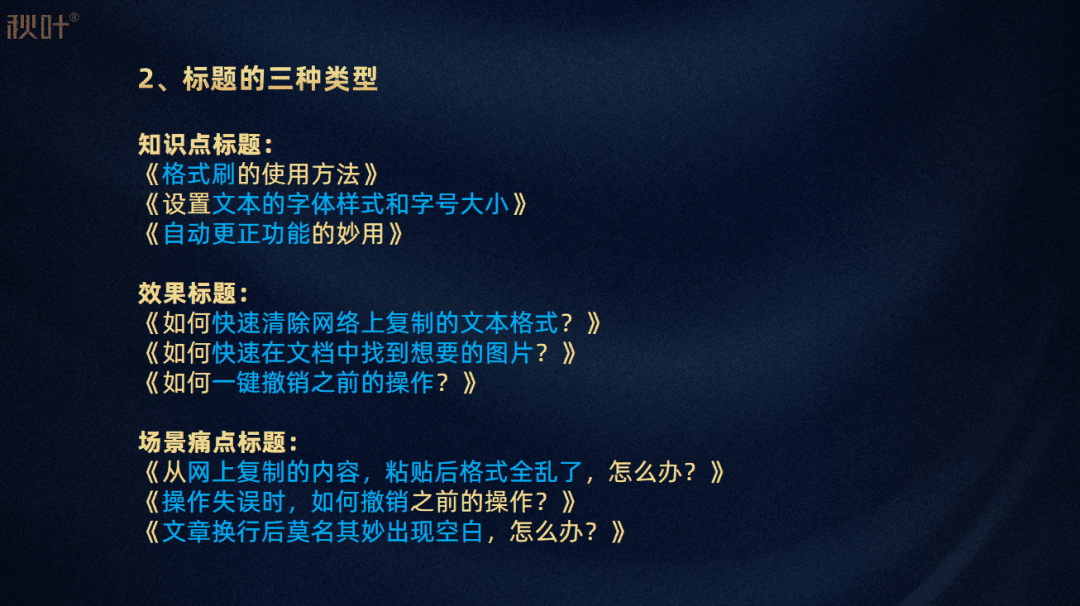 秋叶®

2、标题的三种类型

知识点标题：
《格式刷的使用方法》
《设置文本的字体样式和字号大小》
《自动更正功能的妙用》

效果标题：
《如何快速清除网络上复制的文本格式？》
《如何快速在文档中找到想要的图片？》
《如何一键撤销之前的操作？》

场景痛点标题：
《从网上复制的内容，粘贴后格式全乱了，怎么办？》
《操作失误时，如何撤销之前的操作？》
《文章换行后莫名其妙出现空白，怎么办？》